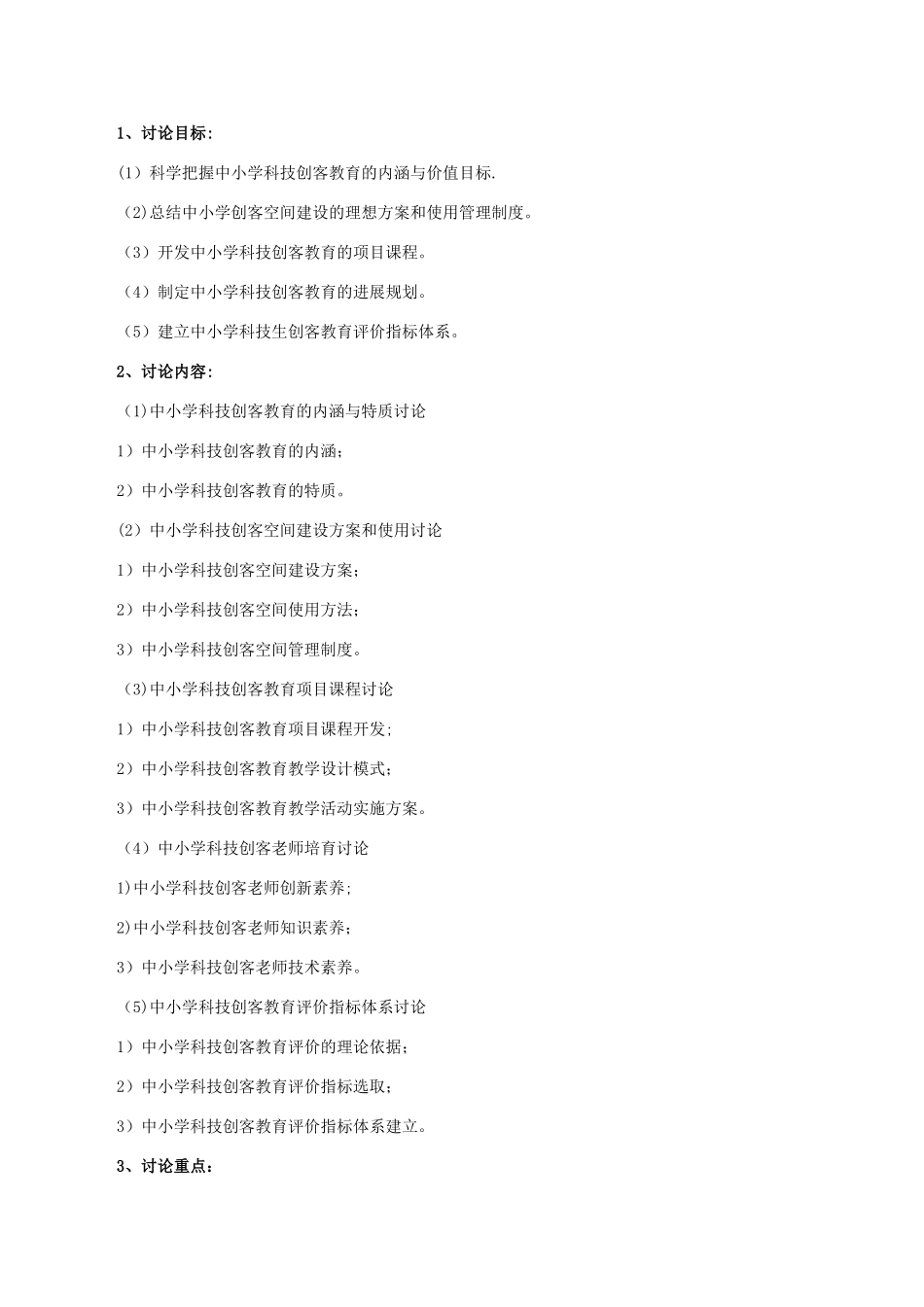 1、讨论目标：

(1）科学把握中小学科技创客教育的内涵与价值目标.

(2)总结中小学创客空间建设的理想方案和使用管理制度。

（3）开发中小学科技创客教育的项目课程。

（4）制定中小学科技创客教育的进展规划。

（5）建立中小学科技生创客教育评价指标体系。

2、讨论内容：

(1)中小学科技创客教育的内涵与特质讨论

1）中小学科技创客教育的内涵；

2）中小学科技创客教育的特质。

(2）中小学科技创客空间建设方案和使用讨论

1）中小学科技创客空间建设方案；

2）中小学科技创客空间使用方法；

3）中小学科技创客空间管理制度。

(3)中小学科技创客教育项目课程讨论

1）中小学科技创客教育项目课程开发；

2）中小学科技创客教育教学设计模式；

3）中小学科技创客教育教学活动实施方案。

（4）中小学科技创客老师培育讨论

1)中小学科技创客老师创新素养；

2)中小学科技创客老师知识素养；

3）中小学科技创客老师技术素养。

(5)中小学科技创客教育评价指标体系讨论

1）中小学科技创客教育评价的理论依据；

2）中小学科技创客教育评价指标选取；

3）中小学科技创客教育评价指标体系建立。

3、讨论重点：